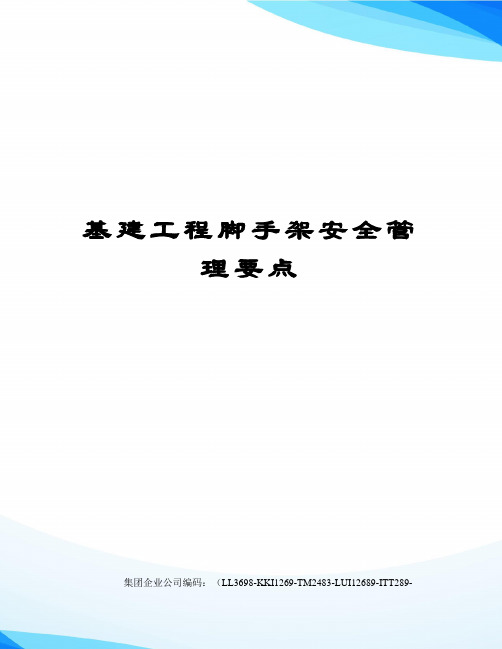 基建工程脚手架安全管理要点

集团企业公司编码：（LL3698-KKI1269-TM2483-LUI12689-ITT289-